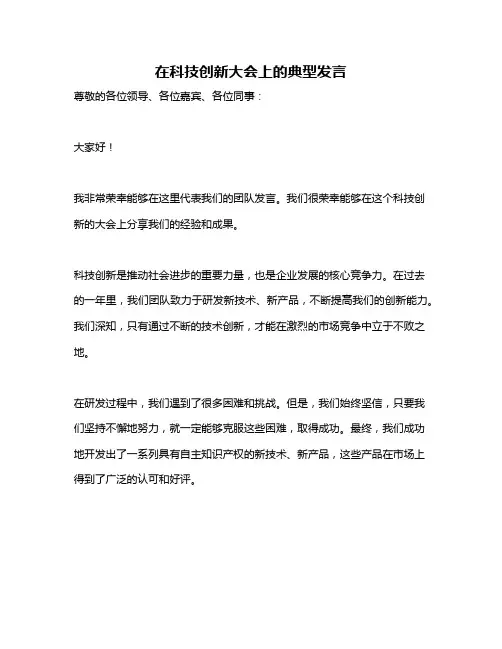 在科技创新大会上的典型发言

尊敬的各位领导、各位嘉宾、各位同事：

大家好！

我非常荣幸能够在这里代表我们的团队发言。我们很荣幸能够在这个科技创新的大会上分享我们的经验和成果。

科技创新是推动社会进步的重要力量，也是企业发展的核心竞争力。在过去的一年里，我们团队致力于研发新技术、新产品，不断提高我们的创新能力。我们深知，只有通过不断的技术创新，才能在激烈的市场竞争中立于不败之地。

在研发过程中，我们遇到了很多困难和挑战。但是，我们始终坚信，只要我们坚持不懈地努力，就一定能够克服这些困难，取得成功。最终，我们成功地开发出了一系列具有自主知识产权的新技术、新产品，这些产品在市场上得到了广泛的认可和好评。